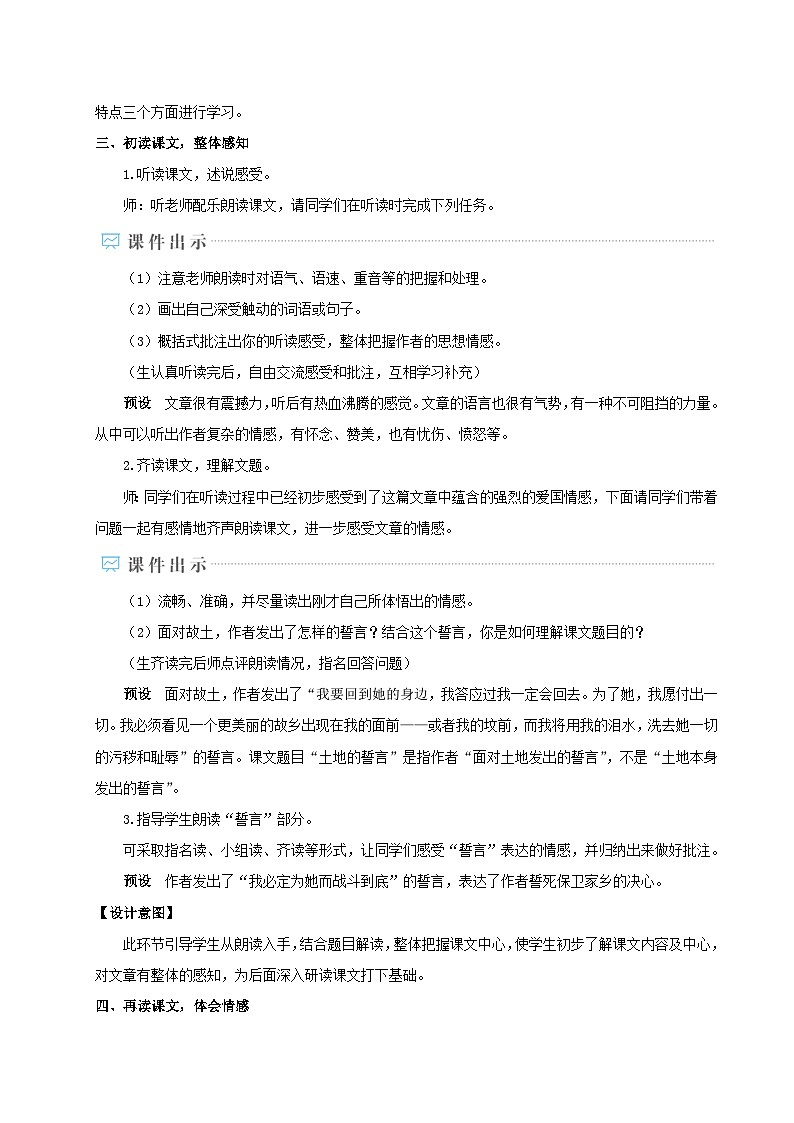 特点三个方面进行学习。

三、初读课文，整体感知

1.听读课文，述说感受。

师：听老师配乐朗读课文，请同学们在听读时完成下列任务。

课件出示

（1）注意老师朗读时对语气、语速、重音等的把握和处理。

（2）画出自己深受触动的词语或句子。

（3）概括式批注出你的听读感受，整体把握作者的思想情感。

（生认真听读完后，自由交流感受和批注，互相学习补充）

预设　文章很有震撼力，听后有热血沸腾的感觉。文章的语言也很有气势，有一种不可阻挡的力量。从中可以听出作者复杂的情感，有怀念、赞美，也有忧伤、愤怒等。

2.齐读课文，理解文题。

师：同学们在听读过程中已经初步感受到了这篇文章中蕴含的强烈的爱国情感，下面请同学们带着问题一起有感情地齐声朗读课文，进一步感受文章的情感。

课件出示

（1）流畅、准确，并尽量读出刚才自己所体悟出的情感。

（2）面对故土，作者发出了怎样的誓言？结合这个誓言，你是如何理解课文题目的？

（生齐读完后师点评朗读情况，指名回答问题）

预设　面对故土，作者发出了“我要回到她的身边，我答应过我一定会回去。为了她，我愿付出一切。我必须看见一个更美丽的故乡出现在我的面前——或者我的坟前，而我将用我的泪水，洗去她一切的污秽和耻辱”的誓言。课文题目“土地的誓言”是指作者“面对土地发出的誓言”，不是“土地本身发出的誓言”。

3.指导学生朗读“誓言”部分。

可采取指名读、小组读、齐读等形式，让同学们感受“誓言”表达的情感，并归纳出来做好批注。

预设　作者发出了“我必定为她而战斗到底”的誓言，表达了作者誓死保卫家乡的决心。

【设计意图】

此环节引导学生从朗读入手，结合题目解读，整体把握课文中心，使学生初步了解课文内容及中心，对文章有整体的感知，为后面深入研读课文打下基础。

四、再读课文，体会情感